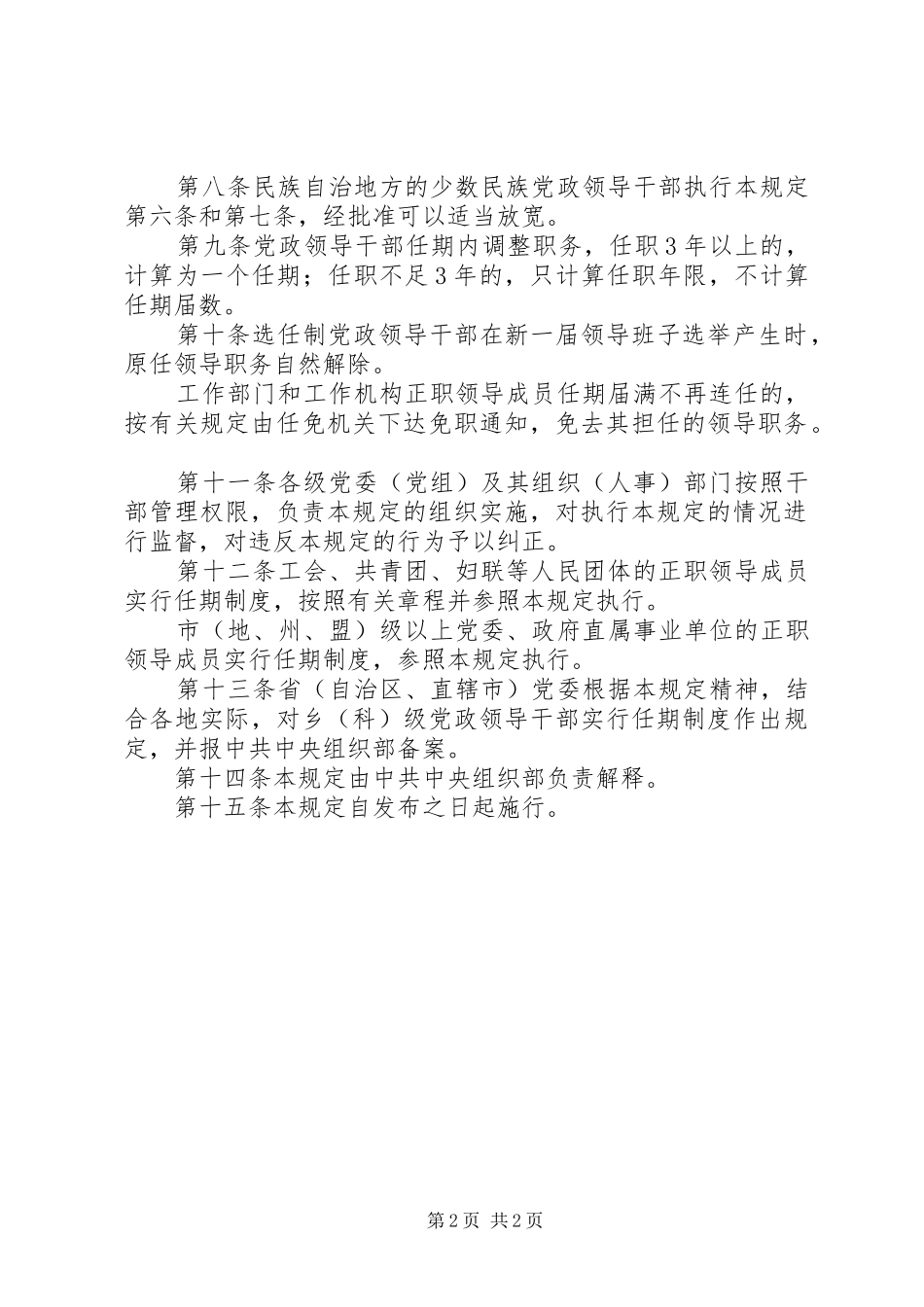 第八条民族自治地方的少数民族党政领导干部执行本规定第六条和第七条，经批准可以适当放宽。

第九条党政领导干部任期内调整职务，任职3年以上的，计算为一个任期；任职不足3年的，只计算任职年限，不计算任期届数。

第十条选任制党政领导干部在新一届领导班子选举产生时，原任领导职务自然解除。

工作部门和工作机构正职领导成员任期届满不再连任的，按有关规定由任免机关下达免职通知，免去其担任的领导职务。

第十一条各级党委（党组）及其组织（人事）部门按照干部管理权限，负责本规定的组织实施，对执行本规定的情况进行监督，对违反本规定的行为予以纠正。

第十二条工会、共青团、妇联等人民团体的正职领导成员实行任期制度，按照有关章程并参照本规定执行。

市（地、州、盟）级以上党委、政府直属事业单位的正职领导成员实行任期制度，参照本规定执行。

第十三条省（自治区、直辖市）党委根据本规定精神，结合各地实际，对乡（科）级党政领导干部实行任期制度作出规定，并报中共中央组织部备案。

第十四条本规定由中共中央组织部负责解释。

第十五条本规定自发布之日起施行。

第2页 共2页